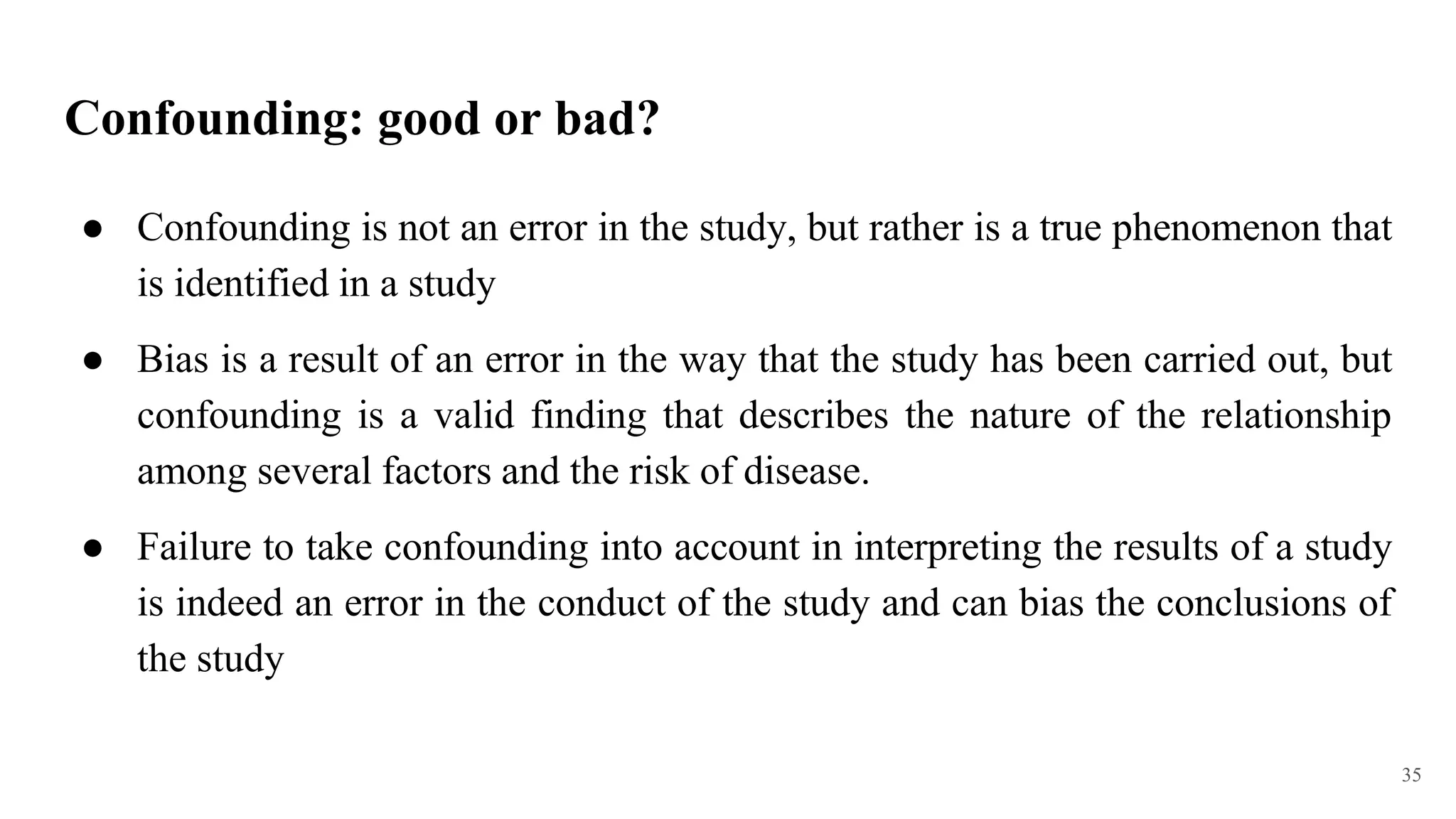 Confounding: good or bad?

● Confounding is not an error in the study, but rather is a true phenomenon that is identified in a study

● Bias is a result of an error in the way that the study has been carried out, but confounding is a valid finding that describes the nature of the relationship among several factors and the risk of disease.

● Failure to take confounding into account in interpreting the results of a study is indeed an error in the conduct of the study and can bias the conclusions of the study

35